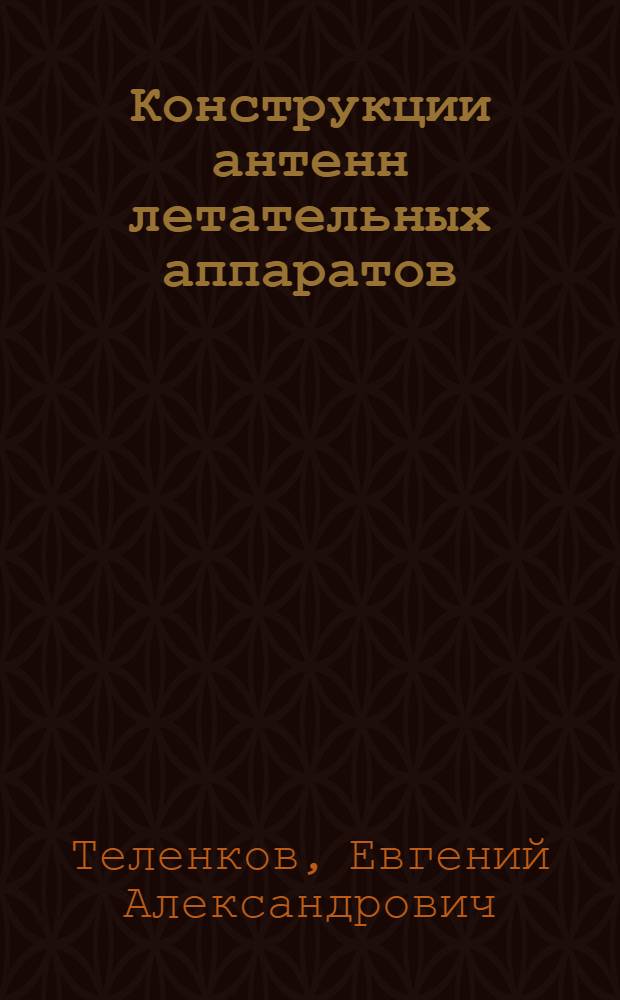 Конструкции антенн летательных аппаратов

Теленков, Евгений Александрович